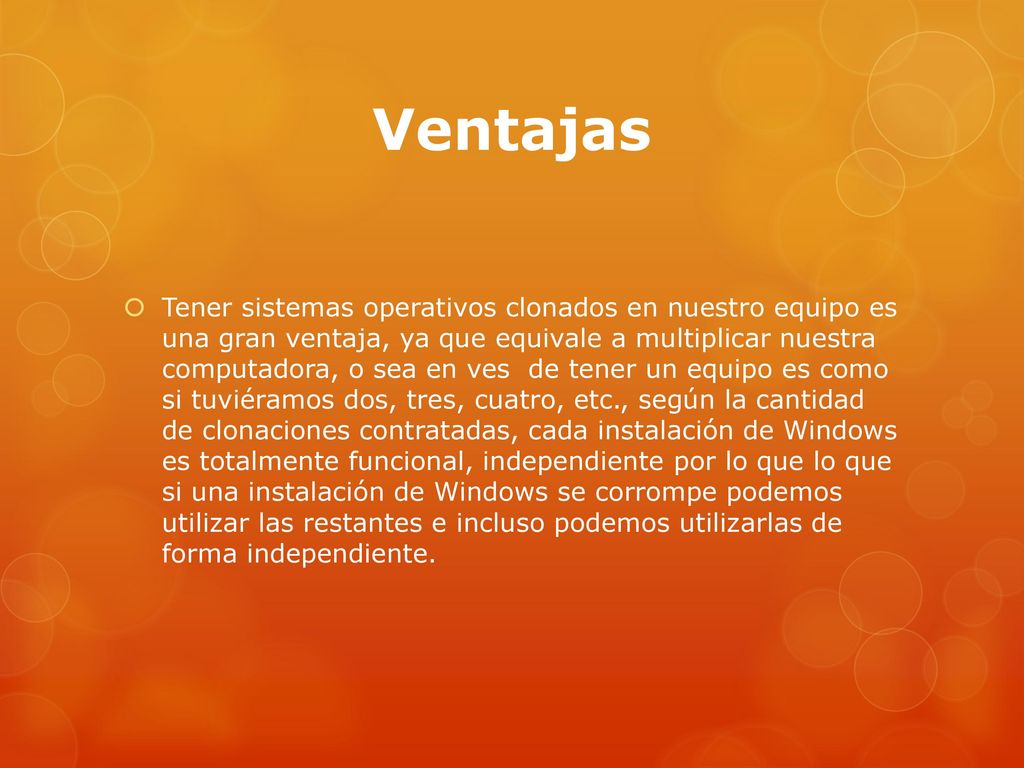 Ventajas

Tener sistemas operativos clonados en nuestro equipo es una gran ventaja, ya que equivale a multiplicar nuestra computadora, o sea en ves de tener un equipo es como si tuviéramos dos, tres, cuatro, etc., según la cantidad de clonaciones contratadas, cada instalación de Windows es totalmente funcional, independiente por lo que lo que si una instalación de Windows se corrompe podemos utilizar las restantes e incluso podemos utilizarlas de forma independiente.